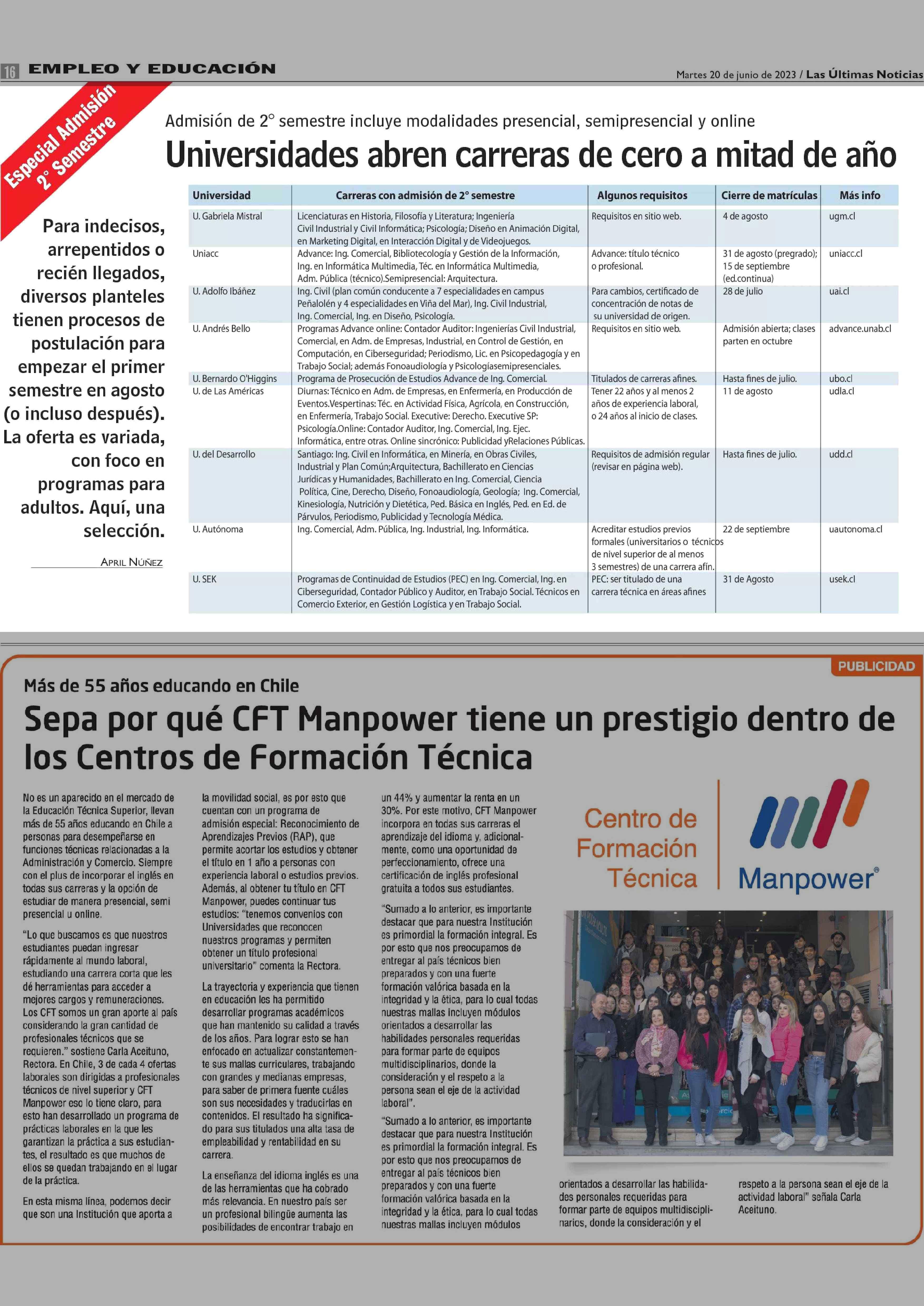 16 EMPLEO Y EDUCACIÓN

Martes 20 de junio de 2023 / Las Últimas Noticias

Especial Admisión 2° Semestre

Admisión de 2° semestre incluye modalidades presencial, semipresencial y online

Universidades abren carreras de cero a mitad de año

Para indecisos, arrepentidos o recién llegados, diversos planteles tienen procesos de postulación para empezar el primer semestre en agosto (o incluso después). La oferta es variada, con foco en programas para adultos. Aquí, una selección.

APRIL NÚÑEZ

| Universidad | Carreras con admisión de 2° semestre | Algunos requisitos | Cierre de matrículas | Más info |
|---|---|---|---|---|
| U. Gabriela Mistral | Licenciaturas en Historia, Filosofía y Literatura; Ingeniería Civil Industrial y Civil Informática; Psicología; Diseño en Animación Digital, en Marketing Digital, en Interacción Digital y de Videojuegos. | Requisitos en sitio web. | 4 de agosto | ugm.cl |
| Uniacc | Advance: Ing. Comercial, Bibliotecología y Gestión de la Información, Ing. en Informática Multimedia, Téc. en Informática Multimedia, Adm. Pública (técnico).Semipresencial: Arquitectura. | Advance: título técnico o profesional. | 31 de agosto (pregrado); 15 de septiembre (ed.continua) | uniacc.cl |
| U. Adolfo Ibáñez | Ing. Civil (plan común conducente a 7 especialidades en campus Peñalolén y 4 especialidades en Viña del Mar), Ing. Civil Industrial, Ing. Comercial, Ing. en Diseño, Psicología. | Para cambios, certificado de concentración de notas de su universidad de origen. | 28 de julio | uai.cl |
| U. Andrés Bello | Programas Advance online: Contador Auditor: Ingenierías Civil Industrial, Comercial, en Adm. de Empresas, Industrial, en Control de Gestión, en Computación, en Ciberseguridad; Periodismo, Lic. en Psicopedagogía y en Trabajo Social; además Fonoaudiología y Psicologíasemipresenciales. | Requisitos en sitio web. | Admisión abierta; clases parten en octubre | advance.unab.cl |
| U. Bernardo O'Higgins | Programa de Prosecución de Estudios Advance de Ing. Comercial. | Titulados de carreras afines. | Hasta fines de julio. | ubo.cl |
| U. de Las Américas | Diurnas: Técnico en Adm. de Empresas, en Enfermería, en Producción de Eventos.Vespertinas: Téc. en Actividad Física, Agrícola, en Construcción, en Enfermería, Trabajo Social. Executive: Derecho. Executive SP: Psicología.Online: Contador Auditor, Ing. Comercial, Ing. Ejec. Informática, entre otras. Online sincrónico: Publicidad yRelaciones Públicas. | Tener 22 años y al menos 2 años de experiencia laboral, o 24 años al inicio de clases. | 11 de agosto | udla.cl |
| U. del Desarrollo | Santiago: Ing. Civil en Informática, en Minería, en Obras Civiles, Industrial y Plan Común;Arquitectura, Bachillerato en Ciencias Jurídicas y Humanidades, Bachillerato en Ing. Comercial, Ciencia Política, Cine, Derecho, Diseño, Fonoaudiología, Geología; Ing. Comercial, Kinesiología, Nutrición y Dietética, Ped. Básica en Inglés, Ped. en Ed. de Párvulos, Periodismo, Publicidad y Tecnología Médica. | Requisitos de admisión regular (revisar en página web). | Hasta fines de julio. | udd.cl |
| U. Autónoma | Ing. Comercial, Adm. Pública, Ing. Industrial, Ing. Informática. | Acreditar estudios previos formales (universitarios o técnicos de nivel superior de al menos 3 semestres) de una carrera afín. | 22 de septiembre | uautonoma.cl |
| U. SEK | Programas de Continuidad de Estudios (PEC) en Ing. Comercial, Ing. en Ciberseguridad, Contador Público y Auditor, en Trabajo Social. Técnicos en Comercio Exterior, en Gestión Logística y en Trabajo Social. | PEC: ser titulado de una carrera técnica en áreas afines | 31 de Agosto | usek.cl |

PUBLICIDAD

Más de 55 años educando en Chile

Sepa por qué CFT Manpower tiene un prestigio dentro de los Centros de Formación Técnica

No es un aparecido en el mercado de la Educación Técnica Superior, llevan más de 55 años educando en Chile a personas para desempeñarse en funciones técnicas relacionadas a la Administración y Comercio. Siempre con el plus de incorporar el inglés en todas sus carreras y la opción de estudiar de manera presencial, semi presencial u online.

"Lo que buscamos es que nuestros estudiantes puedan ingresar rápidamente al mundo laboral, estudiando una carrera corta que les dé herramientas para acceder a mejores cargos y remuneraciones. Los CFT somos un gran aporte al país considerando la gran cantidad de profesionales técnicos que se requieren." sostiene Carla Aceituno, Rectora. En Chile, 3 de cada 4 ofertas laborales son dirigidas a profesionales técnicos de nivel superior y CFT Manpower eso lo tiene claro, para esto han desarrollado un programa de prácticas laborales en la que les garantizan la práctica a sus estudiantes, el resultado es que muchos de ellos se quedan trabajando en el lugar de la práctica.

En esta misma línea, podemos decir que son una Institución que aporta a la movilidad social, es por esto que cuentan con un programa de admisión especial: Reconocimiento de Aprendizajes Previos (RAP), que permite acortar los estudios y obtener el título en 1 año a personas con experiencia laboral o estudios previos. Además, al obtener tu título en CFT Manpower, puedes continuar tus estudios: "tenemos convenios con Universidades que reconocen nuestros programas y permiten obtener un título profesional universitario" comenta la Rectora.

La trayectoria y experiencia que tienen en educación les ha permitido desarrollar programas académicos que han mantenido su calidad a través de los años. Para lograr esto se han enfocado en actualizar constantemente sus mallas curriculares, trabajando con grandes y medianas empresas, para saber de primera fuente cuáles son sus necesidades y traducirlas en contenidos. El resultado ha significado para sus titulados una alta tasa de empleabilidad y rentabilidad en su carrera.

La enseñanza del idioma inglés es una de las herramientas que ha cobrado más relevancia. En nuestro país ser un profesional bilingüe aumenta las posibilidades de encontrar trabajo en un 44% y aumentar la renta en un 30%. Por este motivo, CFT Manpower incorpora en todas sus carreras el aprendizaje del idioma y, adicionalmente, como una oportunidad de perfeccionamiento, ofrece una certificación de inglés profesional gratuita a todos sus estudiantes.

"Sumado a lo anterior, es importante destacar que para nuestra Institución es primordial la formación integral. Es por esto que nos preocupamos de entregar al país técnicos bien preparados y con una fuerte formación valórica basada en la integridad y la ética, para lo cual todas nuestras mallas incluyen módulos orientados a desarrollar las habilidades personales requeridas para formar parte de equipos multidisciplinarios, donde la consideración y el respeto a la persona sean el eje de la actividad laboral".

"Sumado a lo anterior, es importante destacar que para nuestra Institución es primordial la formación integral. Es por esto que nos preocupamos de entregar al país técnicos bien preparados y con una fuerte formación valórica basada en la integridad y la ética, para lo cual todas nuestras mallas incluyen módulos orientados a desarrollar las habilidades personales requeridas para formar parte de equipos multidisciplinarios, donde la consideración y el respeto a la persona sean el eje de la actividad laboral" señala Carla Aceituno.

Centro de Formación Técnica

Manpower®